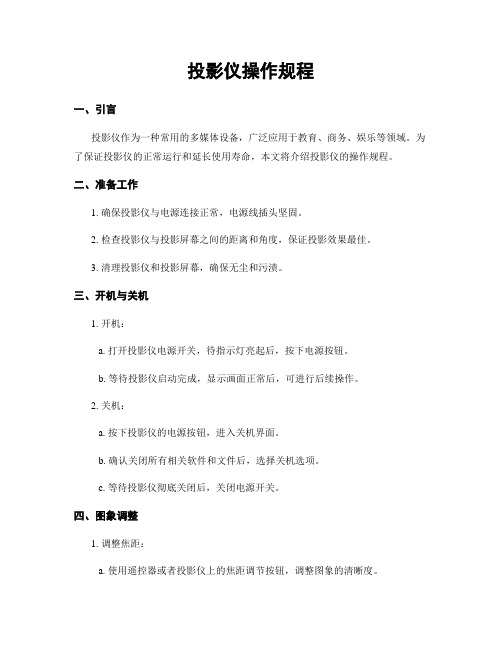 投影仪操作规程

一、引言

投影仪作为一种常用的多媒体设备，广泛应用于教育、商务、娱乐等领域。为了保证投影仪的正常运行和延长使用寿命，本文将介绍投影仪的操作规程。

二、准备工作

1. 确保投影仪与电源连接正常，电源线插头坚固。

2. 检查投影仪与投影屏幕之间的距离和角度，保证投影效果最佳。

3. 清理投影仪和投影屏幕，确保无尘和污渍。

三、开机与关机

1. 开机：

a. 打开投影仪电源开关，待指示灯亮起后，按下电源按钮。

b. 等待投影仪启动完成，显示画面正常后，可进行后续操作。

2. 关机：

a. 按下投影仪的电源按钮，进入关机界面。

b. 确认关闭所有相关软件和文件后，选择关机选项。

c. 等待投影仪彻底关闭后，关闭电源开关。

四、图象调整

1. 调整焦距：

a. 使用遥控器或者投影仪上的焦距调节按钮，调整图象的清晰度。